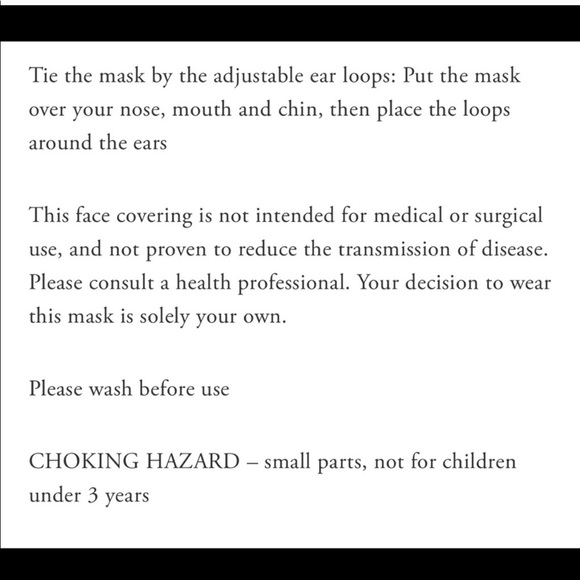 Tie the mask by the adjustable ear loops: Put the mask over your nose, mouth and chin, then place the loops around the ears

This face covering is not intended for medical or surgical use, and not proven to reduce the transmission of disease. Please consult a health professional. Your decision to wear this mask is solely your own.

Please wash before use

CHOKING HAZARD – small parts, not for children under 3 years